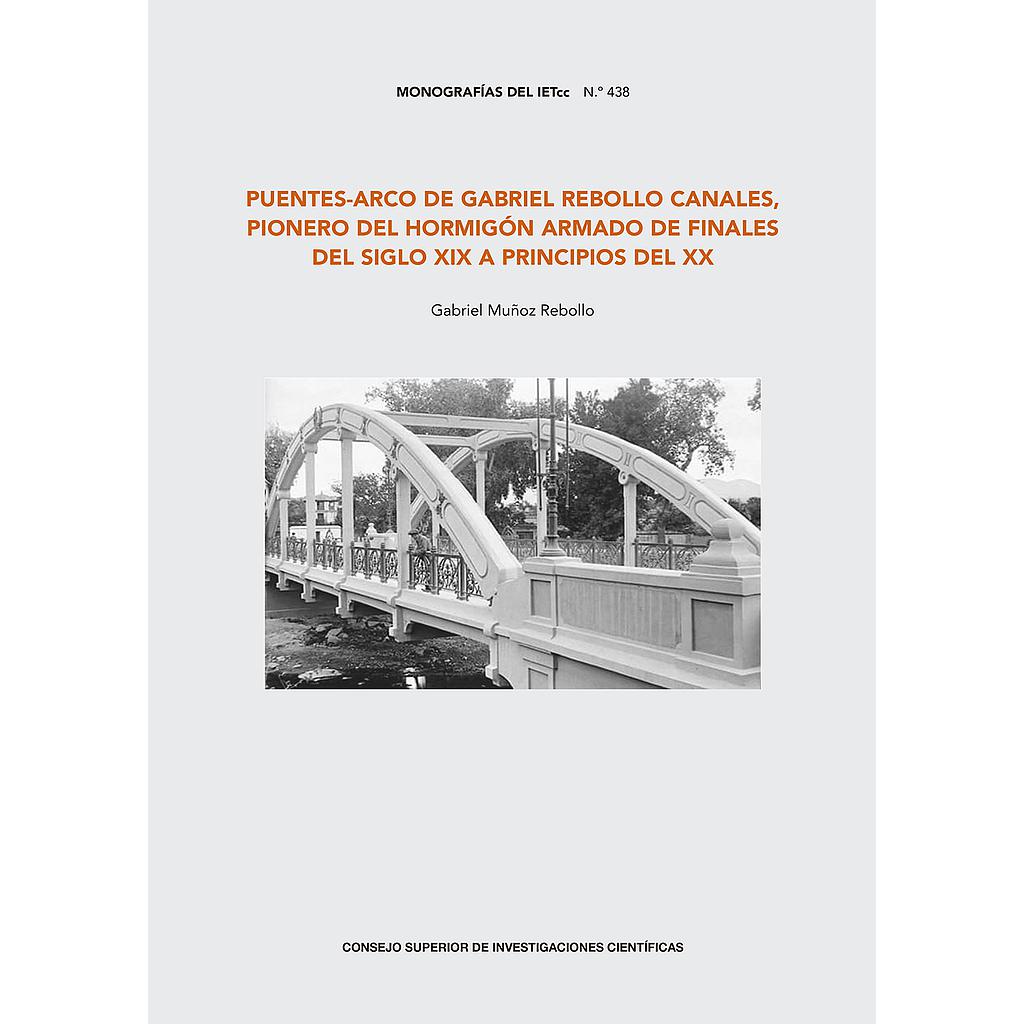 MONOGRAFÍAS DEL IETcc N.º 438

PUENTES-ARCO DE GABRIEL REBOLLO CANALES, PIONERO DEL HORMIGÓN ARMADO DE FINALES DEL SIGLO XIX A PRINCIPIOS DEL XX

Gabriel Muñoz Rebollo

CONSEJO SUPERIOR DE INVESTIGACIONES CIENTÍFICAS